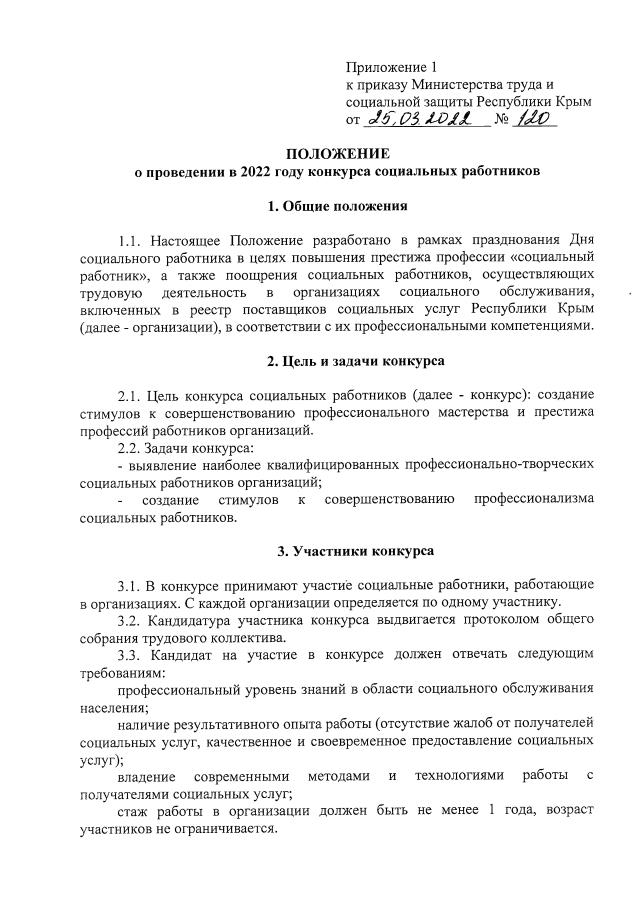 Приложение 1
к приказу Министерства труда и социальной защиты Республики Крым
от 25.03.2022 № 120

ПОЛОЖЕНИЕ
о проведении в 2022 году конкурса социальных работников

1. Общие положения

1.1. Настоящее Положение разработано в рамках празднования Дня социального работника в целях повышения престижа профессии «социальный работник», а также поощрения социальных работников, осуществляющих трудовую деятельность в организациях социального обслуживания, включенных в реестр поставщиков социальных услуг Республики Крым (далее - организации), в соответствии с их профессиональными компетенциями.

2. Цель и задачи конкурса

2.1. Цель конкурса социальных работников (далее - конкурс): создание стимулов к совершенствованию профессионального мастерства и престижа профессий работников организаций.
2.2. Задачи конкурса:
- выявление наиболее квалифицированных профессионально-творческих социальных работников организаций;
- создание стимулов к совершенствованию профессионализма социальных работников.

3. Участники конкурса

3.1. В конкурсе принимают участие социальные работники, работающие в организациях. С каждой организации определяется по одному участнику.
3.2. Кандидатура участника конкурса выдвигается протоколом общего собрания трудового коллектива.
3.3. Кандидат на участие в конкурсе должен отвечать следующим требованиям:
профессиональный уровень знаний в области социального обслуживания населения;
наличие результативного опыта работы (отсутствие жалоб от получателей социальных услуг, качественное и своевременное предоставление социальных услуг);
владение современными методами и технологиями работы с получателями социальных услуг;
стаж работы в организации должен быть не менее 1 года, возраст участников не ограничивается.